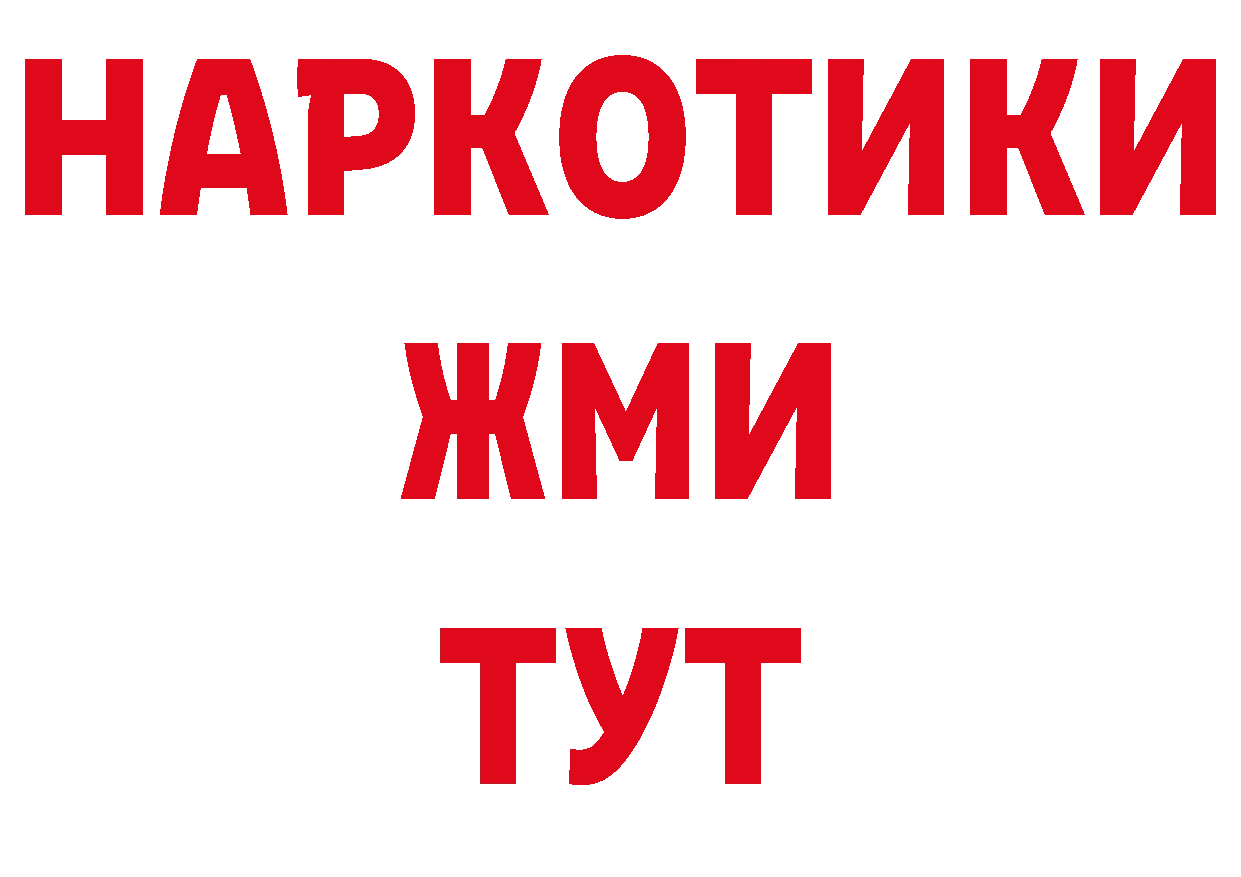 НАРКОТИКИ
ЖМИ
ТУТ